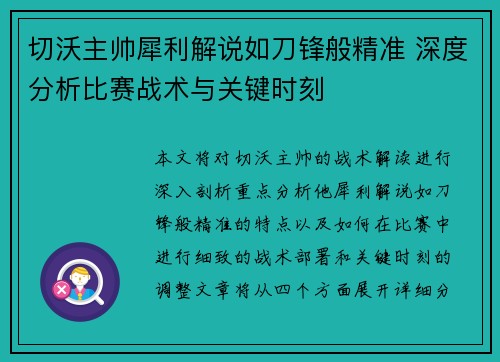 切沃主帅犀利解说如刀锋般精准 深度分析比赛战术与关键时刻

本文将对切沃主帅的战术解读进行深入剖析重点分析他犀利解说如刀锋般精准的特点以及如何在比赛中进行细致的战术部署和关键时刻的调整文章将从四个方面展开详细分